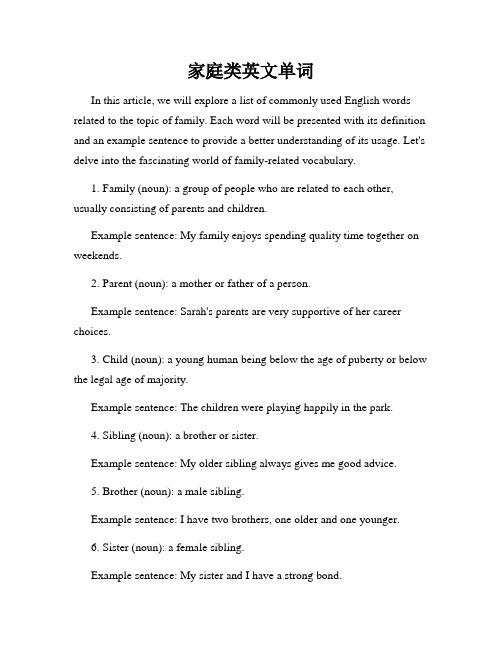 家庭类英文单词

In this article, we will explore a list of commonly used English words related to the topic of family. Each word will be presented with its definition and an example sentence to provide a better understanding of its usage. Let's delve into the fascinating world of family-related vocabulary.

1. Family (noun): a group of people who are related to each other, usually consisting of parents and children.

Example sentence: My family enjoys spending quality time together on weekends.

2. Parent (noun): a mother or father of a person.

Example sentence: Sarah's parents are very supportive of her career choices.

3. Child (noun): a young human being below the age of puberty or below the legal age of majority.

Example sentence: The children were playing happily in the park.

4. Sibling (noun): a brother or sister.

Example sentence: My older sibling always gives me good advice.

5. Brother (noun): a male sibling.

Example sentence: I have two brothers, one older and one younger.

6. Sister (noun): a female sibling.

Example sentence: My sister and I have a strong bond.